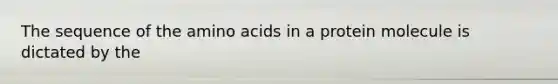 The sequence of the amino acids in a protein molecule is dictated by the